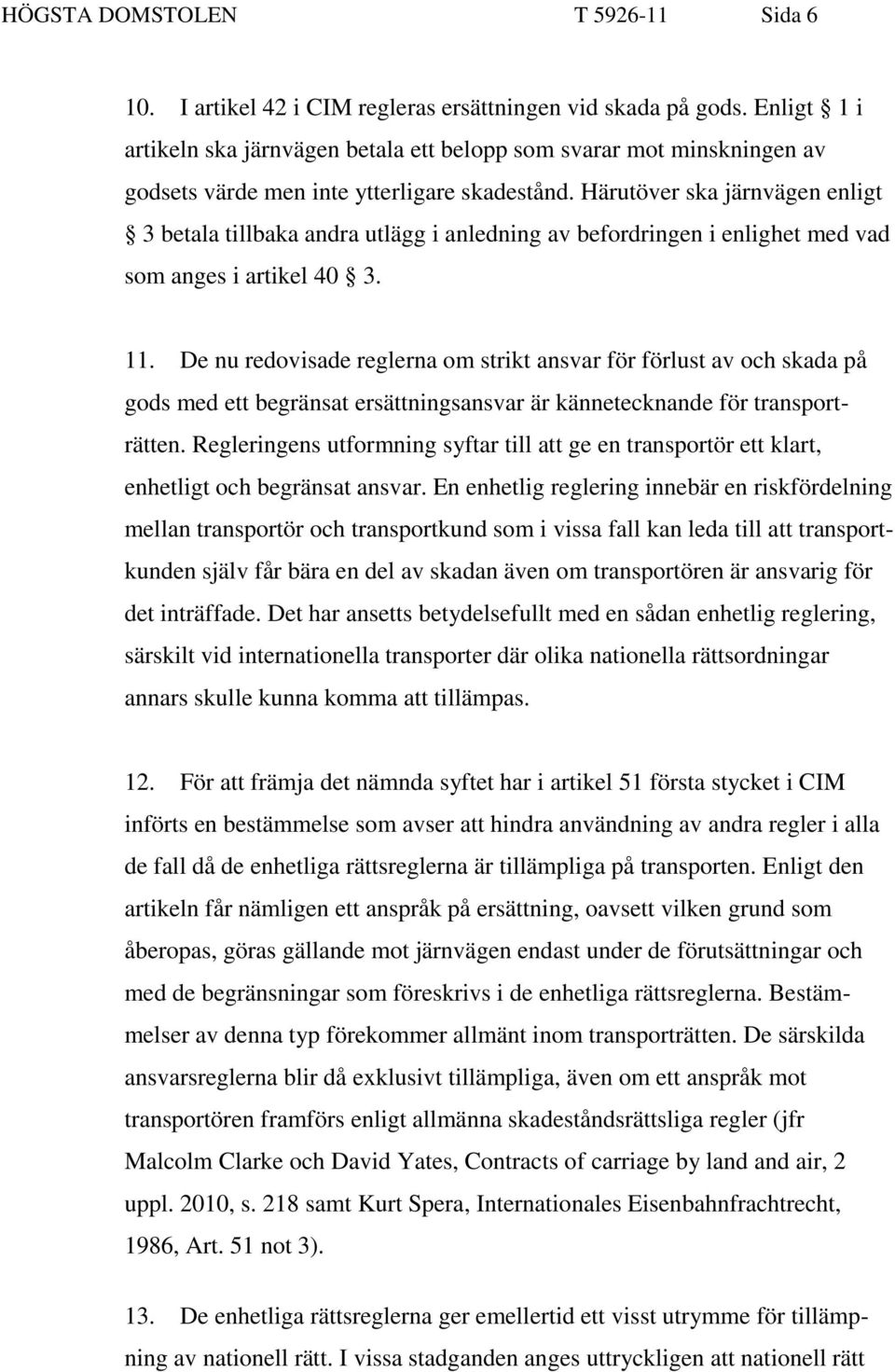 HÖGSTA DOMSTOLEN T 5926-11 Sida 6

10. I artikel 42 i CIM regleras ersättningen vid skada på gods. Enligt § 1 i artikeln ska järnvägen betala ett belopp som svarar mot minskningen av godsets värde men inte ytterligare skadestånd. Härutöver ska järnvägen enligt § 3 betala tillbaka andra utlägg i anledning av befordringen i enlighet med vad som anges i artikel 40 § 3.

11. De nu redovisade reglerna om strikt ansvar för förlust av och skada på gods med ett begränsat ersättningsansvar är kännetecknande för transporträtten. Regleringens utformning syftar till att ge en transportör ett klart, enhetligt och begränsat ansvar. En enhetlig reglering innebär en riskfördelning mellan transportör och transportkund som i vissa fall kan leda till att transportkunden själv får bära en del av skadan även om transportören är ansvarig för det inträffade. Det har ansetts betydelsefullt med en sådan enhetlig reglering, särskilt vid internationella transporter där olika nationella rättsordningar annars skulle kunna komma att tillämpas.

12. För att främja det nämnda syftet har i artikel 51 första stycket i CIM införts en bestämmelse som avser att hindra användning av andra regler i alla de fall då de enhetliga rättsreglerna är tillämpliga på transporten. Enligt den artikeln får nämligen ett anspråk på ersättning, oavsett vilken grund som åberopas, göras gällande mot järnvägen endast under de förutsättningar och med de begränsningar som föreskrivs i de enhetliga rättsreglerna. Bestämmelser av denna typ förekommer allmänt inom transporträtten. De särskilda ansvarsreglerna blir då exklusivt tillämpliga, även om ett anspråk mot transportören framförs enligt allmänna skadeståndsrättsliga regler (jfr Malcolm Clarke och David Yates, Contracts of carriage by land and air, 2 uppl. 2010, s. 218 samt Kurt Spera, Internationales Eisenbahnfrachtrecht, 1986, Art. 51 not 3).

13. De enhetliga rättsreglerna ger emellertid ett visst utrymme för tillämpning av nationell rätt. I vissa stadganden anges uttryckligen att nationell rätt